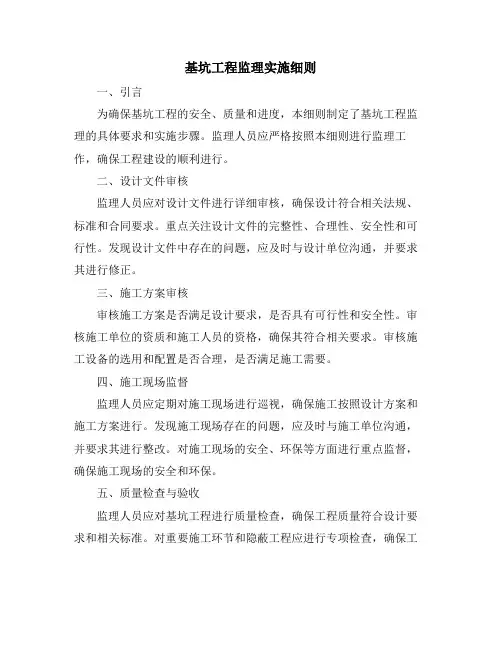 基坑工程监理实施细则

一、引言

为确保基坑工程的安全、质量和进度，本细则制定了基坑工程监理的具体要求和实施步骤。监理人员应严格按照本细则进行监理工作，确保工程建设的顺利进行。

二、设计文件审核

监理人员应对设计文件进行详细审核，确保设计符合相关法规、标准和合同要求。重点关注设计文件的完整性、合理性、安全性和可行性。发现设计文件中存在的问题，应及时与设计单位沟通，并要求其进行修正。

三、施工方案审核

审核施工方案是否满足设计要求，是否具有可行性和安全性。审核施工单位的资质和施工人员的资格，确保其符合相关要求。审核施工设备的选用和配置是否合理，是否满足施工需要。

四、施工现场监督

监理人员应定期对施工现场进行巡视，确保施工按照设计方案和施工方案进行。发现施工现场存在的问题，应及时与施工单位沟通，并要求其进行整改。对施工现场的安全、环保等方面进行重点监督，确保施工现场的安全和环保。

五、质量检查与验收

监理人员应对基坑工程进行质量检查，确保工程质量符合设计要求和相关标准。对重要施工环节和隐蔽工程应进行专项检查，确保工